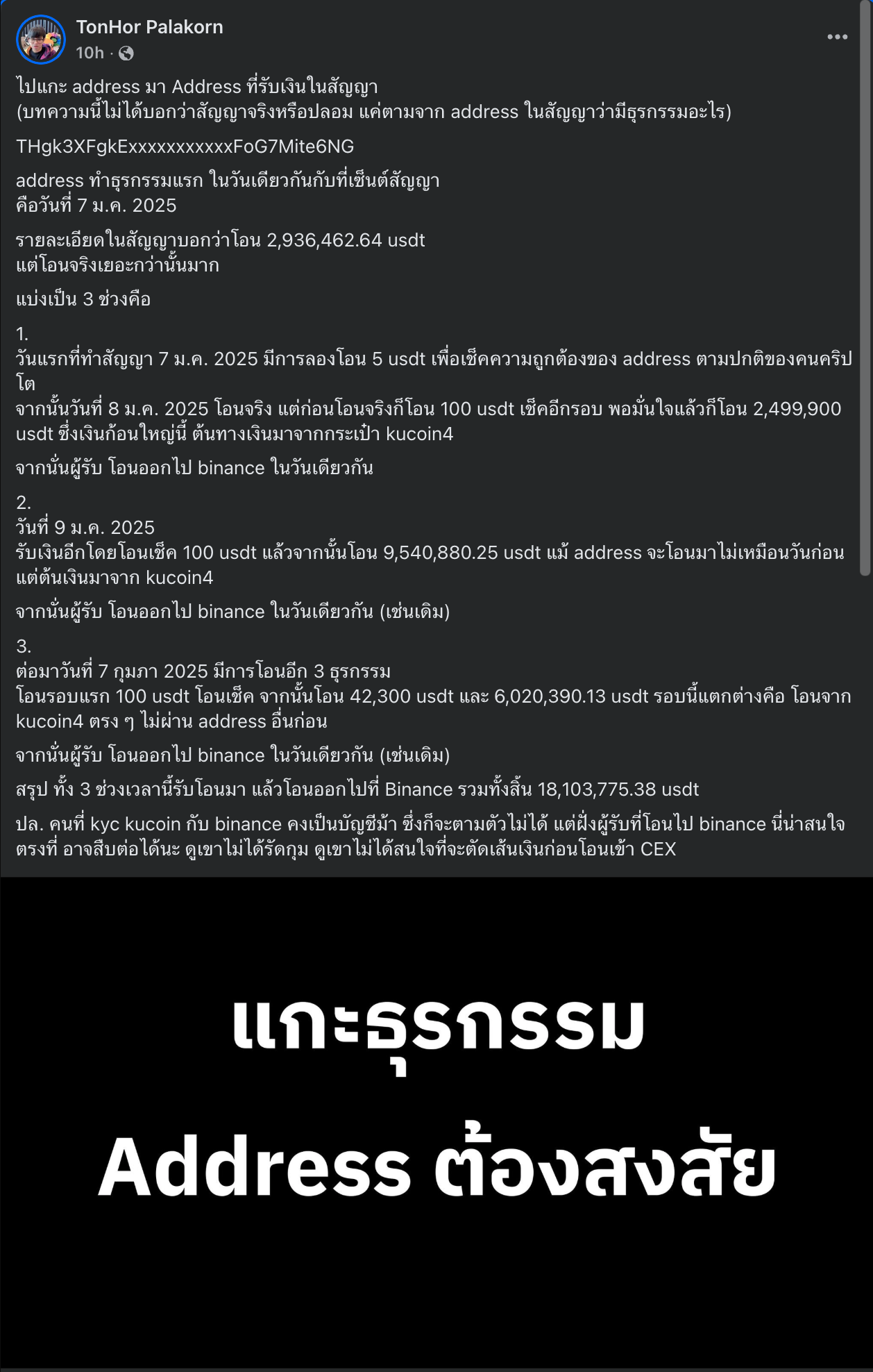 TonHor Palakorn
10h ·

ไปแกะ address มา Address ที่รับเงินในสัญญา
(บทความนี้ไม่ได้บอกว่าสัญญาจริงหรือปลอม แค่ตามจาก address ในสัญญาว่ามีธุรกรรมอะไร)

THgk3XFgkExxxxxxxxxxxFoG7Mite6NG

address ทำธุรกรรมแรก ในวันเดียวกันกับที่เซ็นต์สัญญา
คือวันที่ 7 ม.ค. 2025

รายละเอียดในสัญญาบอกว่าโอน 2,936,462.64 usdt
แต่โอนจริงเยอะกว่านั้นมาก

แบ่งเป็น 3 ช่วงคือ

1.
วันแรกที่ทำสัญญา 7 ม.ค. 2025 มีการลองโอน 5 usdt เพื่อเช็คความถูกต้องของ address ตามปกติของคนคริปโต
จากนั้นวันที่ 8 ม.ค. 2025 โอนจริง แต่ก่อนโอนจริงก็โอน 100 usdt เช็คอีกรอบ พอมั่นใจแล้วก็โอน 2,499,900 usdt ซึ่งเงินก้อนใหญ่นี้ ต้นทางเงินมาจากกระเป๋า kucoin4

จากนั่นผู้รับ โอนออกไป binance ในวันเดียวกัน

2.
วันที่ 9 ม.ค. 2025
รับเงินอีกโดยโอนเช็ค 100 usdt แล้วจากนั้นโอน 9,540,880.25 usdt แม้ address จะโอนมาไม่เหมือนวันก่อน แต่ต้นเงินมาจาก kucoin4

จากนั่นผู้รับ โอนออกไป binance ในวันเดียวกัน (เช่นเดิม)

3.
ต่อมาวันที่ 7 กุมภา 2025 มีการโอนอีก 3 ธุรกรรม
โอนรอบแรก 100 usdt โอนเช็ค จากนั้นโอน 42,300 usdt และ 6,020,390.13 usdt รอบนี้แตกต่างคือ โอนจาก kucoin4 ตรง ๆ ไม่ผ่าน address อื่นก่อน

จากนั่นผู้รับ โอนออกไป binance ในวันเดียวกัน (เช่นเดิม)

สรุป ทั้ง 3 ช่วงเวลานี้รับโอนมา แล้วโอนออกไปที่ Binance รวมทั้งสิ้น 18,103,775.38 usdt

ปล. คนที่ kyc kucoin กับ binance คงเป็นบัญชีม้า ซึ่งก็จะตามตัวไม่ได้ แต่ฝั่งผู้รับที่โอนไป binance นี่น่าสนใจตรงที่ อาจสืบต่อได้นะ ดูเขาไม่ได้รัดกุม ดูเขาไม่ได้สนใจที่จะตัดเส้นเงินก่อนโอนเข้า CEX

แกะธุรกรรม

Address ต้องสงสัย